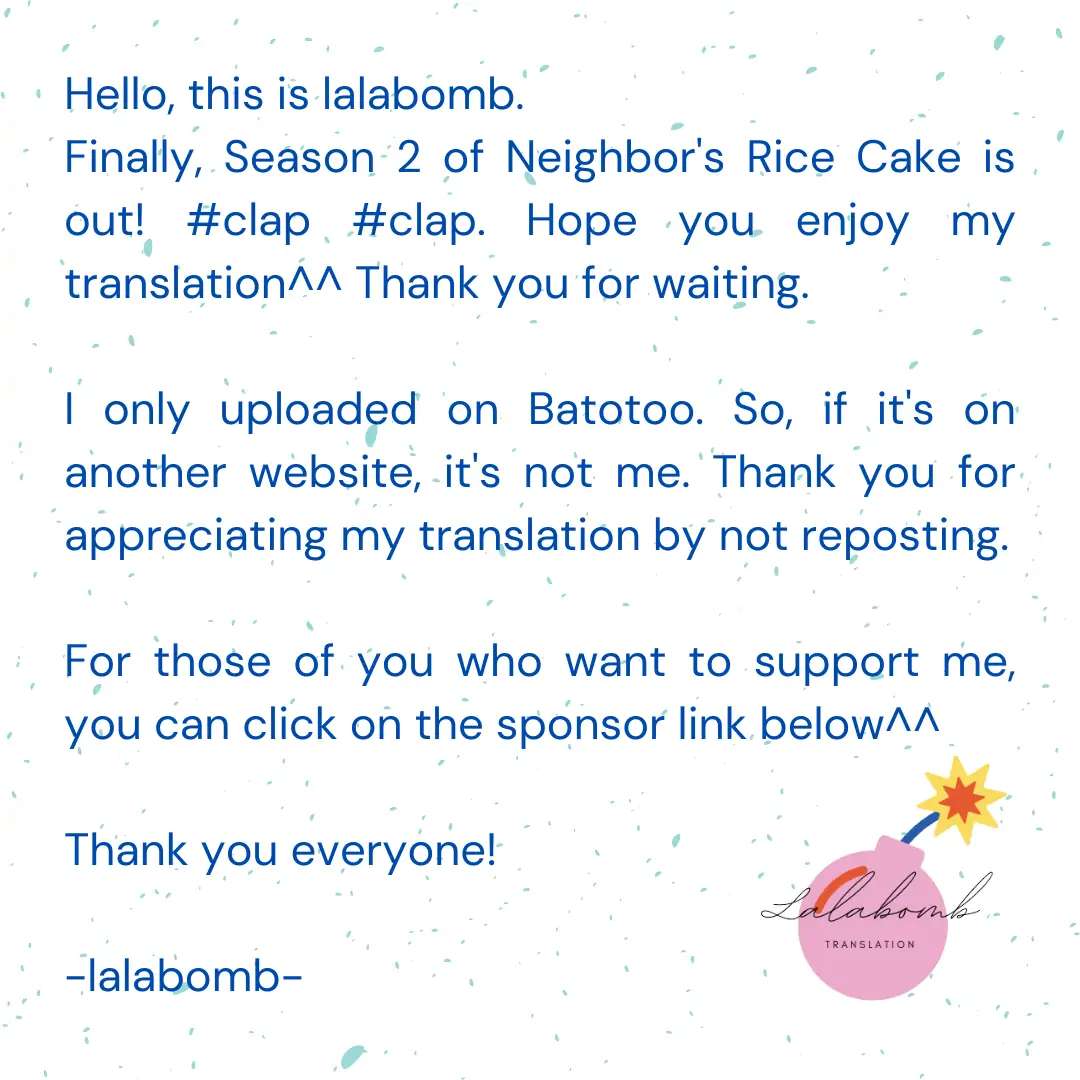 Hello, this is lalabomb.
Finally, Season 2 of Neighbor's Rice Cake is out! #clap #clap. Hope you enjoy my translation^^ Thank you for waiting.

I only uploaded on Batotoo. So, if it's on another website, it's not me. Thank you for appreciating my translation by not reposting.

For those of you who want to support me, you can click on the sponsor link below^^

Thank you everyone!

-lalabomb-

Lalabomb
TRANSLATION